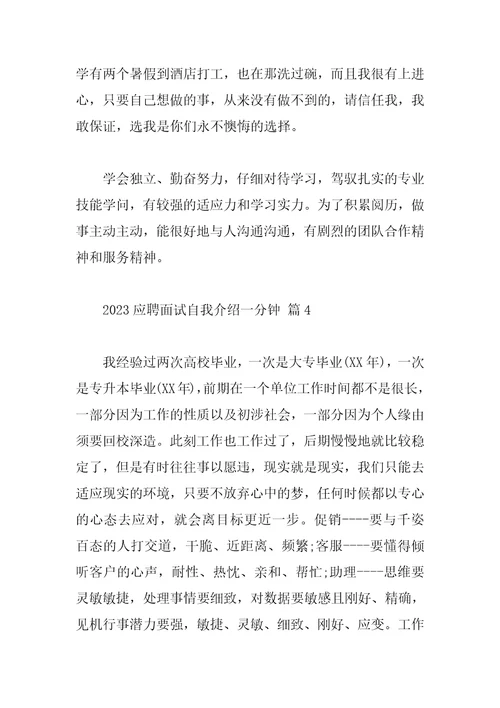 学有两个暑假到酒店打工，也在那洗过碗，而且我很有上进心，只要自己想做的事，从来没有做不到的，请信任我，我敢保证，选我是你们永不懊悔的选择。

学会独立、勤奋努力，仔细对待学习，驾驭扎实的专业技能学问，有较强的适应力和学习实力。为了积累阅历，做事主动主动，能很好地与人沟通沟通，有剧烈的团队合作精神和服务精神。

2023应聘面试自我介绍一分钟 篇4

我经验过两次高校毕业，一次是大专毕业(XX年)，一次是专升本毕业(XX年)，前期在一个单位工作时间都不是很长，一部分因为工作的性质以及初涉社会，一部分因为个人缘由须要回校深造。此刻工作也工作过了，后期慢慢地就比较稳定了，但是有时往往事以愿违，现实就是现实，我们只能去适应现实的环境，只要不放弃心中的梦，任何时候都以专心的心态去应对，就会离目标更近一步。促销----要与千姿百态的人打交道，干脆、近距离、频繁;客服----要懂得倾听客户的心声，耐性、热忱、亲和、帮忙;助理----思维要灵敏敏捷，处理事情要细致，对数据要敏感且刚好、精确，见机行事潜力要强，敏捷、灵敏、细致、刚好、应变。工作